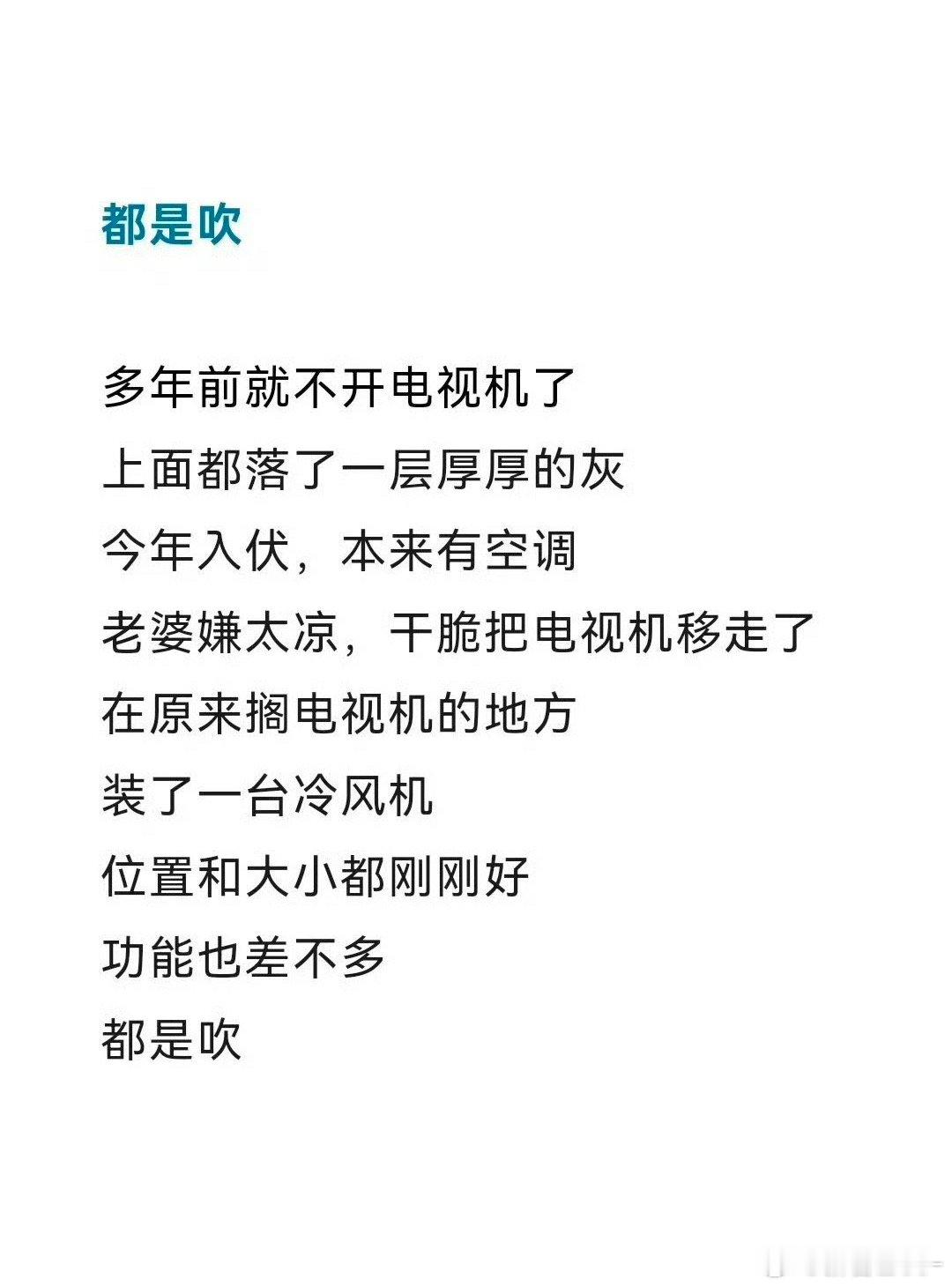 都是吹

多年前就不开电视机了

上面都落了一层厚厚的灰

今年入伏，本来有空调

老婆嫌太凉，干脆把电视机移走了

在原来搁电视机的地方

装了一台冷风机

位置和大小都刚刚好

功能也差不多

都是吹